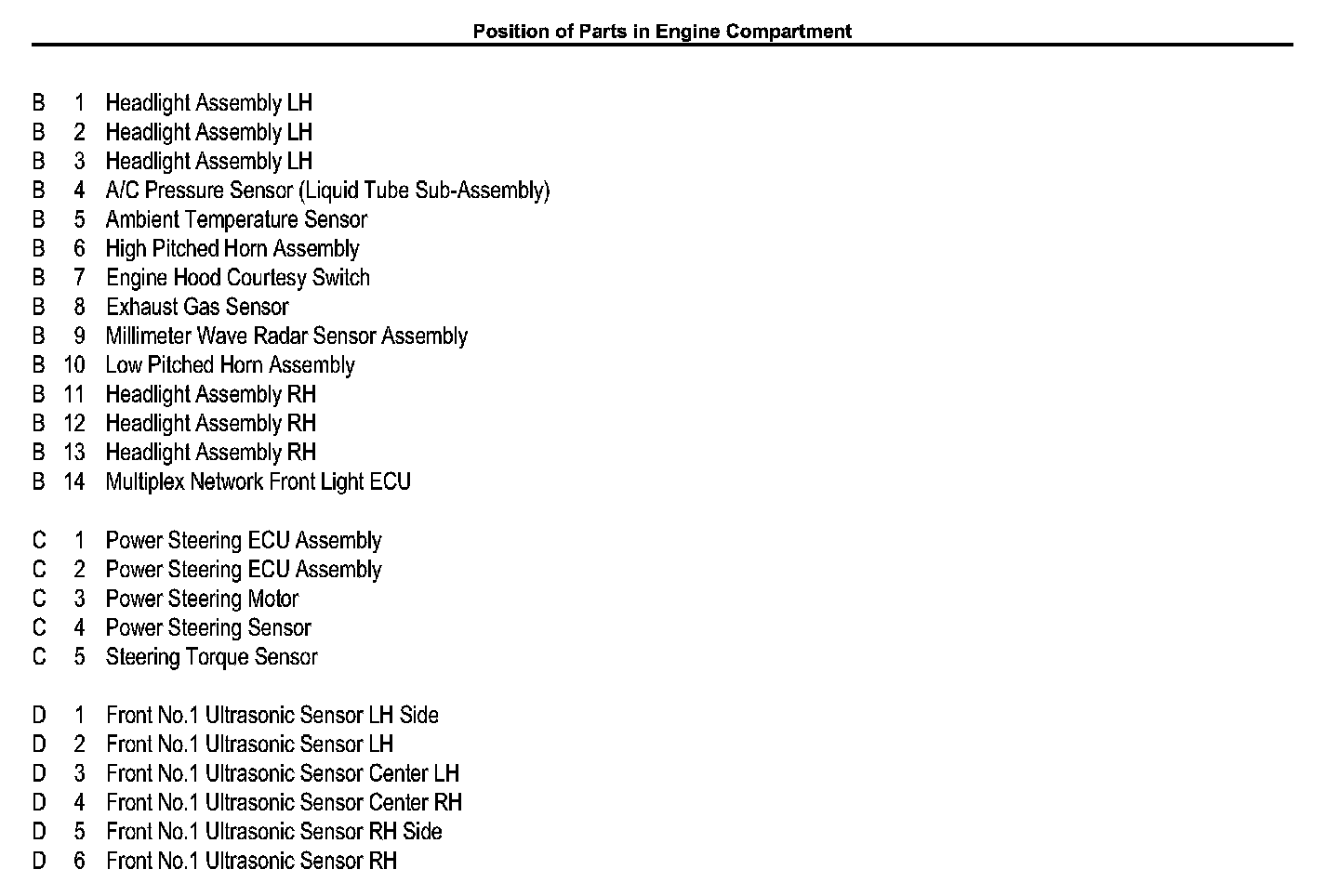 Position of Parts in Engine Compartment

B 1 Headlight Assembly LH
B 2 Headlight Assembly LH
B 3 Headlight Assembly LH
B 4 A/C Pressure Sensor (Liquid Tube Sub-Assembly)
B 5 Ambient Temperature Sensor
B 6 High Pitched Horn Assembly
B 7 Engine Hood Courtesy Switch
B 8 Exhaust Gas Sensor
B 9 Millimeter Wave Radar Sensor Assembly
B 10 Low Pitched Horn Assembly
B 11 Headlight Assembly RH
B 12 Headlight Assembly RH
B 13 Headlight Assembly RH
B 14 Multiplex Network Front Light ECU

C 1 Power Steering ECU Assembly
C 2 Power Steering ECU Assembly
C 3 Power Steering Motor
C 4 Power Steering Sensor
C 5 Steering Torque Sensor

D 1 Front No.1 Ultrasonic Sensor LH Side
D 2 Front No.1 Ultrasonic Sensor LH
D 3 Front No.1 Ultrasonic Sensor Center LH
D 4 Front No.1 Ultrasonic Sensor Center RH
D 5 Front No.1 Ultrasonic Sensor RH Side
D 6 Front No.1 Ultrasonic Sensor RH